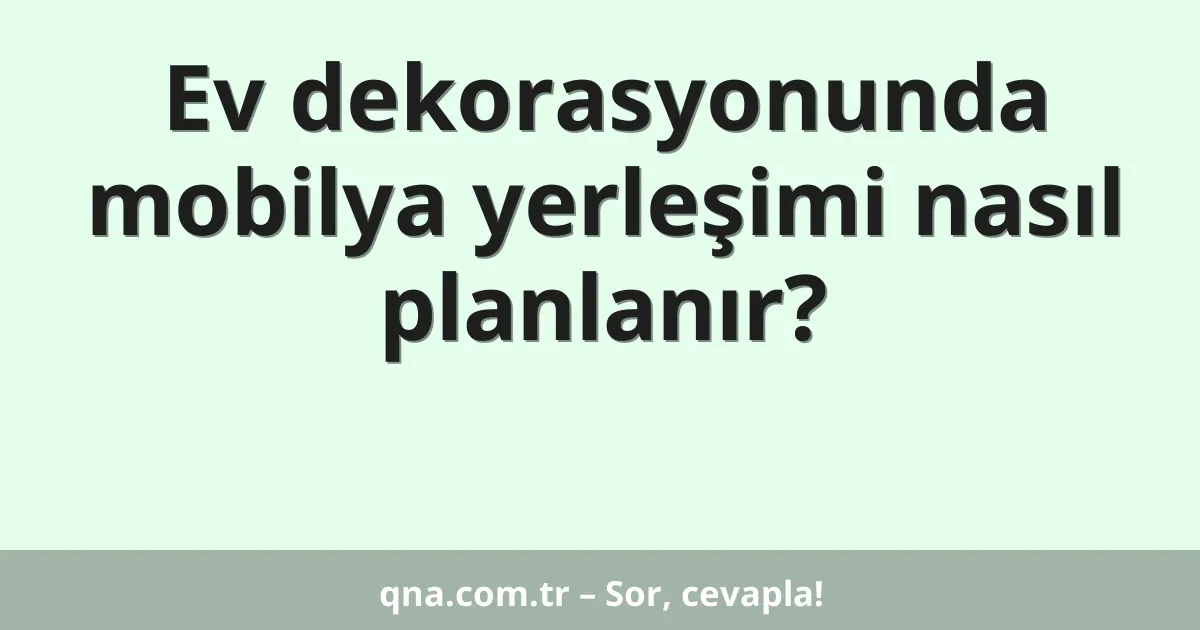 Ev dekorasyonunda mobilya yerleşimi nasıl planlanır?

qna.com.tr – Sor, cevapla!